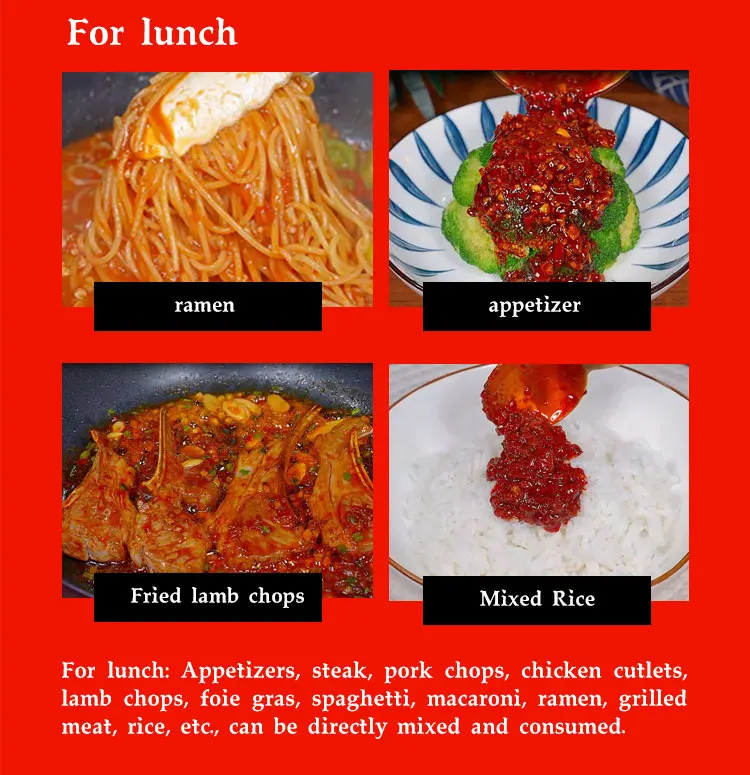 For lunch

ramen

appetizer

Fried lamb chops

Mixed Rice

For lunch: Appetizers, steak, pork chops, chicken cutlets, lamb chops, foie gras, spaghetti, macaroni, ramen, grilled meat, rice, etc., can be directly mixed and consumed.